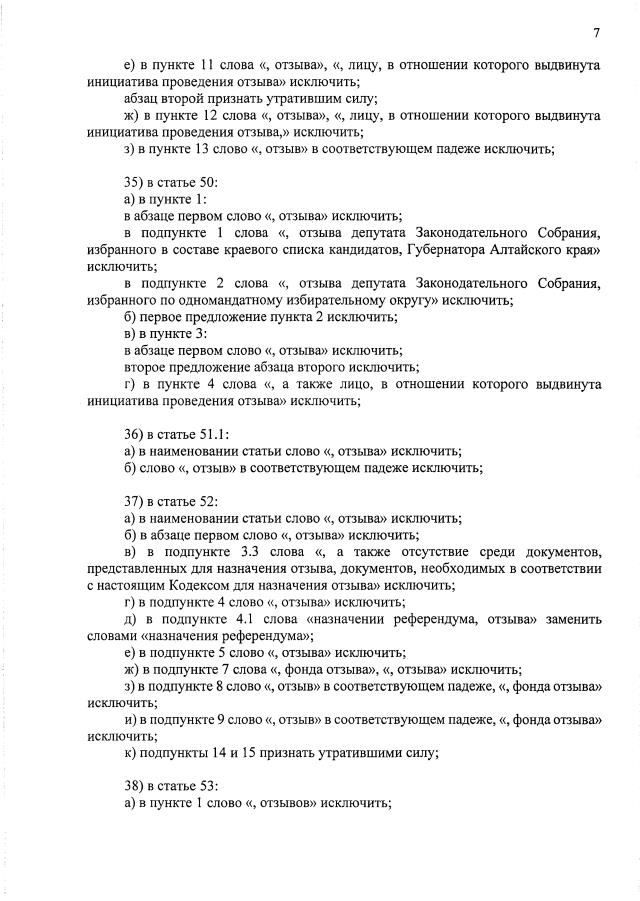 7

е) в пункте 11 слова «, отзыва», «, лицу, в отношении которого выдвинута инициатива проведения отзыва» исключить;

абзац второй признать утратившим силу;

ж) в пункте 12 слова «, отзыва», «, лицу, в отношении которого выдвинута инициатива проведения отзыва,» исключить;

з) в пункте 13 слово «, отзыв» в соответствующем падеже исключить;

35) в статье 50:

а) в пункте 1:

в абзаце первом слово «, отзыва» исключить;

в подпункте 1 слова «, отзыва депутата Законодательного Собрания, избранного в составе краевого списка кандидатов, Губернатора Алтайского края» исключить;

в подпункте 2 слова «, отзыва депутата Законодательного Собрания, избранного по одномандатному избирательному округу» исключить;

б) первое предложение пункта 2 исключить;

в) в пункте 3:

в абзаце первом слово «, отзыва» исключить;

второе предложение абзаца второго исключить;

г) в пункте 4 слова «, а также лицо, в отношении которого выдвинута инициатива проведения отзыва» исключить;

36) в статье 51.1:

а) в наименовании статьи слово «, отзыва» исключить;

б) слово «, отзыв» в соответствующем падеже исключить;

37) в статье 52:

а) в наименовании статьи слово «, отзыва» исключить;

б) в абзаце первом слово «, отзыва» исключить;

в) в подпункте 3.3 слова «, а также отсутствие среди документов, представленных для назначения отзыва, документов, необходимых в соответствии с настоящим Кодексом для назначения отзыва» исключить;

г) в подпункте 4 слово «, отзыва» исключить;

д) в подпункте 4.1 слова «назначении референдума, отзыва» заменить словами «назначения референдума»;

е) в подпункте 5 слово «, отзыва» исключить;

ж) в подпункте 7 слова «, фонда отзыва», «, отзыва» исключить;

з) в подпункте 8 слово «, отзыв» в соответствующем падеже, «, фонда отзыва» исключить;

и) в подпункте 9 слово «, отзыв» в соответствующем падеже, «, фонда отзыва» исключить;

к) подпункты 14 и 15 признать утратившими силу;

38) в статье 53:

а) в пункте 1 слово «, отзывов» исключить;